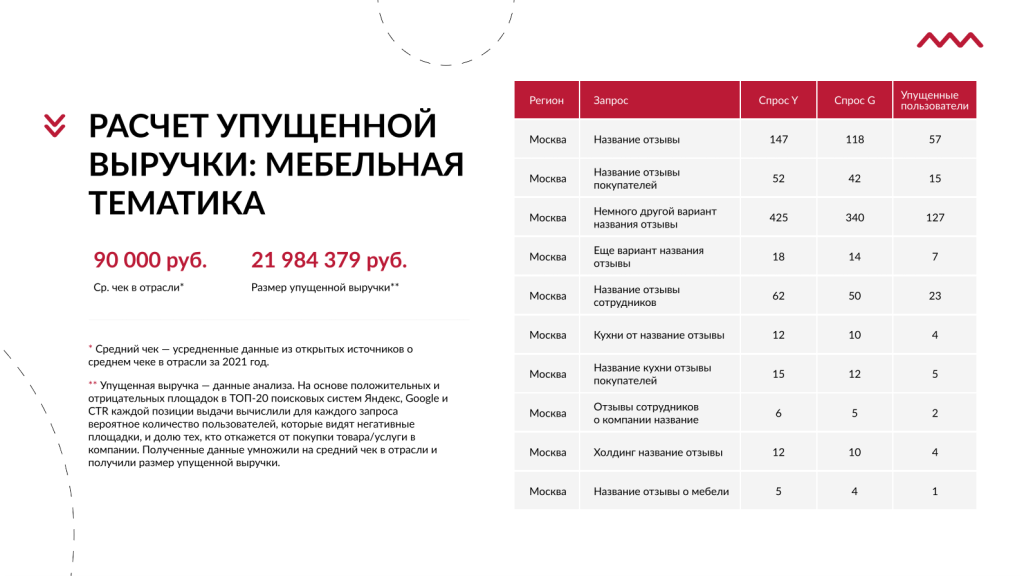 РАСЧЕТ УПУЩЕННОЙ ВЫРУЧКИ: МЕБЕЛЬНАЯ ТЕМАТИКА

90 000 руб.
Ср. чек в отрасли*

21 984 379 руб.
Размер упущенной выручки**

* Средний чек — усредненные данные из открытых источников о среднем чеке в отрасли за 2021 год.

** Упущенная выручка — данные анализа. На основе положительных и отрицательных площадок в ТОП-20 поисковых систем Яндекс, Google и CTR каждой позиции выдачи вычислили для каждого запроса вероятное количество пользователей, которые видят негативные площадки, и долю тех, кто откажется от покупки товара/услуги в компании. Полученные данные умножили на средний чек в отрасли и получили размер упущенной выручки.

| Регион | Запрос | Спрос Y | Спрос G | Упущенные пользователи |
|---|---|---|---|---|
| Москва | Название отзывы | 147 | 118 | 57 |
| Москва | Название отзывы покупателей | 52 | 42 | 15 |
| Москва | Немного другой вариант названия отзывы | 425 | 340 | 127 |
| Москва | Еще вариант названия отзывы | 18 | 14 | 7 |
| Москва | Название отзывы сотрудников | 62 | 50 | 23 |
| Москва | Кухни от название отзывы | 12 | 10 | 4 |
| Москва | Название кухни отзывы покупателей | 15 | 12 | 5 |
| Москва | Отзывы сотрудников о компании название | 6 | 5 | 2 |
| Москва | Холдинг название отзывы | 12 | 10 | 4 |
| Москва | Название отзывы о мебели | 5 | 4 | 1 |